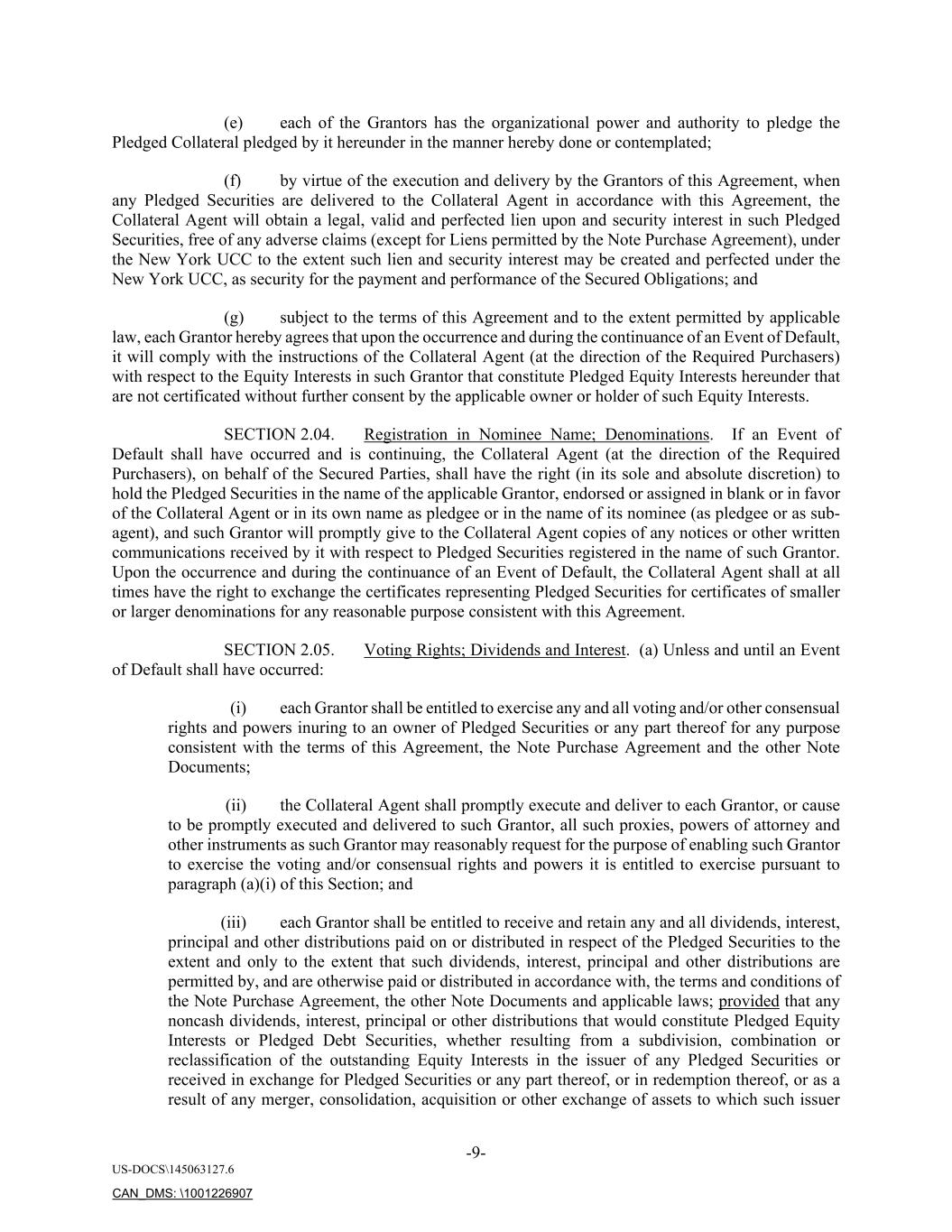 (e) each of the Grantors has the organizational power and authority to pledge the Pledged Collateral pledged by it hereunder in the manner hereby done or contemplated;

(f) by virtue of the execution and delivery by the Grantors of this Agreement, when any Pledged Securities are delivered to the Collateral Agent in accordance with this Agreement, the Collateral Agent will obtain a legal, valid and perfected lien upon and security interest in such Pledged Securities, free of any adverse claims (except for Liens permitted by the Note Purchase Agreement), under the New York UCC to the extent such lien and security interest may be created and perfected under the New York UCC, as security for the payment and performance of the Secured Obligations; and

(g) subject to the terms of this Agreement and to the extent permitted by applicable law, each Grantor hereby agrees that upon the occurrence and during the continuance of an Event of Default, it will comply with the instructions of the Collateral Agent (at the direction of the Required Purchasers) with respect to the Equity Interests in such Grantor that constitute Pledged Equity Interests hereunder that are not certificated without further consent by the applicable owner or holder of such Equity Interests.

SECTION 2.04. Registration in Nominee Name; Denominations. If an Event of Default shall have occurred and is continuing, the Collateral Agent (at the direction of the Required Purchasers), on behalf of the Secured Parties, shall have the right (in its sole and absolute discretion) to hold the Pledged Securities in the name of the applicable Grantor, endorsed or assigned in blank or in favor of the Collateral Agent or in its own name as pledgee or in the name of its nominee (as pledgee or as sub-agent), and such Grantor will promptly give to the Collateral Agent copies of any notices or other written communications received by it with respect to Pledged Securities registered in the name of such Grantor. Upon the occurrence and during the continuance of an Event of Default, the Collateral Agent shall at all times have the right to exchange the certificates representing Pledged Securities for certificates of smaller or larger denominations for any reasonable purpose consistent with this Agreement.

SECTION 2.05. Voting Rights; Dividends and Interest. (a) Unless and until an Event of Default shall have occurred:

(i) each Grantor shall be entitled to exercise any and all voting and/or other consensual rights and powers inuring to an owner of Pledged Securities or any part thereof for any purpose consistent with the terms of this Agreement, the Note Purchase Agreement and the other Note Documents;

(ii) the Collateral Agent shall promptly execute and deliver to each Grantor, or cause to be promptly executed and delivered to such Grantor, all such proxies, powers of attorney and other instruments as such Grantor may reasonably request for the purpose of enabling such Grantor to exercise the voting and/or consensual rights and powers it is entitled to exercise pursuant to paragraph (a)(i) of this Section; and

(iii) each Grantor shall be entitled to receive and retain any and all dividends, interest, principal and other distributions paid on or distributed in respect of the Pledged Securities to the extent and only to the extent that such dividends, interest, principal and other distributions are permitted by, and are otherwise paid or distributed in accordance with, the terms and conditions of the Note Purchase Agreement, the other Note Documents and applicable laws; provided that any noncash dividends, interest, principal or other distributions that would constitute Pledged Equity Interests or Pledged Debt Securities, whether resulting from a subdivision, combination or reclassification of the outstanding Equity Interests in the issuer of any Pledged Securities or received in exchange for Pledged Securities or any part thereof, or in redemption thereof, or as a result of any merger, consolidation, acquisition or other exchange of assets to which such issuer

-9-

US-DOCS\145063127.6

CAN_DMS: \1001226907